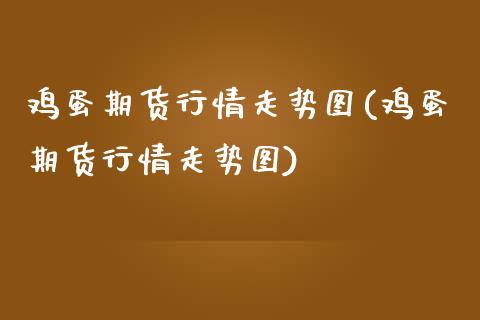 鸡蛋期货行情走势图(鸡蛋期货行情走势图)